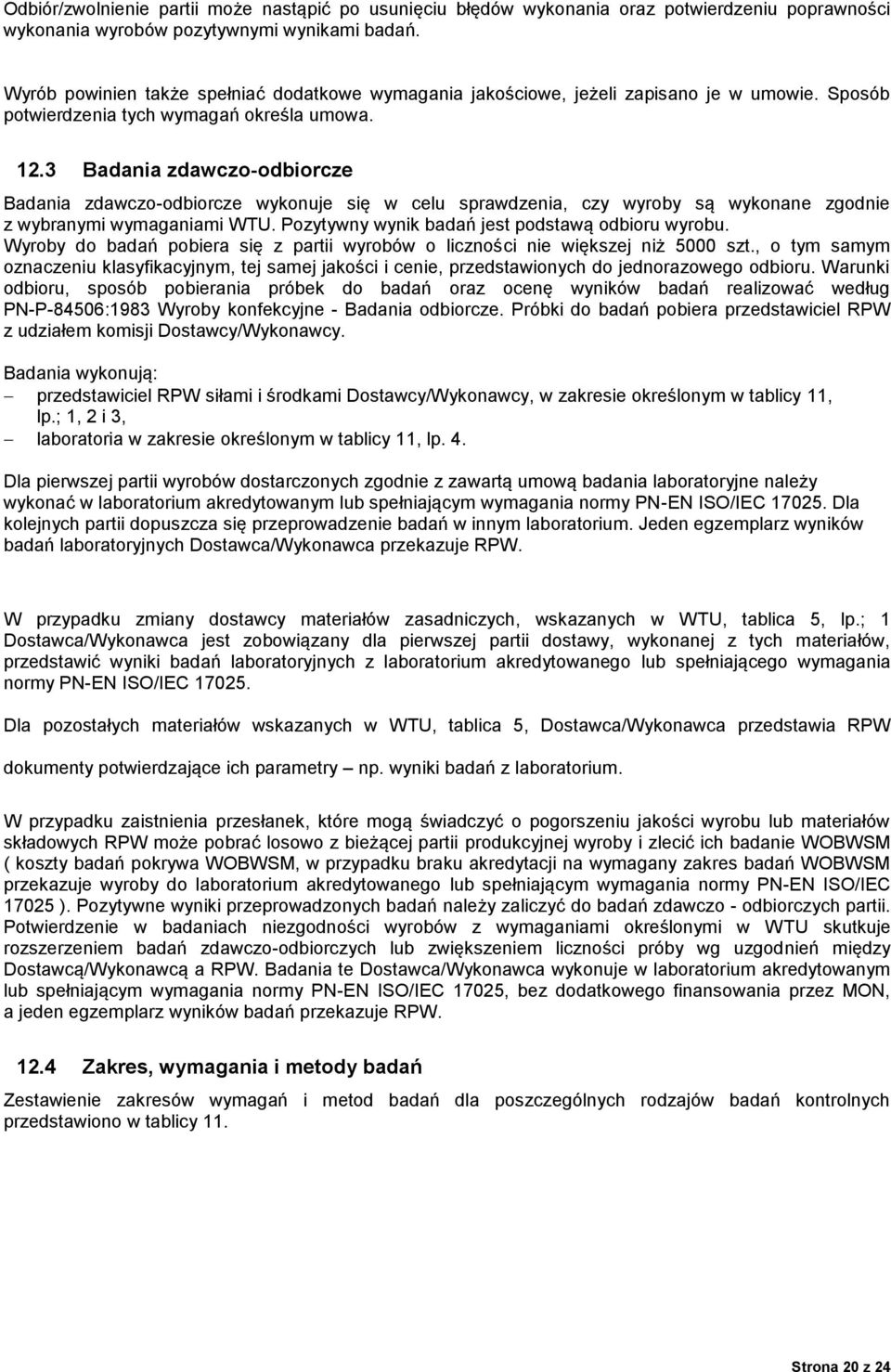 Odbiór/zwolnienie partii może nastąpić po usunięciu błędów wykonania oraz potwierdzeniu poprawności wykonania wyrobów pozytywnymi wynikami badań.

Wyrób powinien także spełniać dodatkowe wymagania jakościowe, jeżeli zapisano je w umowie. Sposób potwierdzenia tych wymagań określa umowa.

12.3 Badania zdawczo-odbiorcze

Badania zdawczo-odbiorcze wykonuje się w celu sprawdzenia, czy wyroby są wykonane zgodnie z wybranymi wymaganiami WTU. Pozytywny wynik badań jest podstawą odbioru wyrobu. Wyroby do badań pobiera się z partii wyrobów o liczności nie większej niż 5000 szt., o tym samym oznaczeniu klasyfikacyjnym, tej samej jakości i cenie, przedstawionych do jednorazowego odbioru. Warunki odbioru, sposób pobierania próbek do badań oraz ocenę wyników badań realizować według PN-P-84506:1983 Wyroby konfekcyjne - Badania odbiorcze. Próbki do badań pobiera przedstawiciel RPW z udziałem komisji Dostawcy/Wykonawcy.

Badania wykonują:
– przedstawiciel RPW siłami i środkami Dostawcy/Wykonawcy, w zakresie określonym w tablicy 11, lp.; 1, 2 i 3,
– laboratoria w zakresie określonym w tablicy 11, lp. 4.

Dla pierwszej partii wyrobów dostarczonych zgodnie z zawartą umową badania laboratoryjne należy wykonać w laboratorium akredytowanym lub spełniającym wymagania normy PN-EN ISO/IEC 17025. Dla kolejnych partii dopuszcza się przeprowadzenie badań w innym laboratorium. Jeden egzemplarz wyników badań laboratoryjnych Dostawca/Wykonawca przekazuje RPW.

W przypadku zmiany dostawcy materiałów zasadniczych, wskazanych w WTU, tablica 5, lp.; 1 Dostawca/Wykonawca jest zobowiązany dla pierwszej partii dostawy, wykonanej z tych materiałów, przedstawić wyniki badań laboratoryjnych z laboratorium akredytowanego lub spełniającego wymagania normy PN-EN ISO/IEC 17025.

Dla pozostałych materiałów wskazanych w WTU, tablica 5, Dostawca/Wykonawca przedstawia RPW

dokumenty potwierdzające ich parametry – np. wyniki badań z laboratorium.

W przypadku zaistnienia przesłanek, które mogą świadczyć o pogorszeniu jakości wyrobu lub materiałów składowych RPW może pobrać losowo z bieżącej partii produkcyjnej wyroby i zlecić ich badanie WOBWSM ( koszty badań pokrywa WOBWSM, w przypadku braku akredytacji na wymagany zakres badań WOBWSM przekazuje wyroby do laboratorium akredytowanego lub spełniającym wymagania normy PN-EN ISO/IEC 17025 ). Pozytywne wyniki przeprowadzonych badań należy zaliczyć do badań zdawczo - odbiorczych partii. Potwierdzenie w badaniach niezgodności wyrobów z wymaganiami określonymi w WTU skutkuje rozszerzeniem badań zdawczo-odbiorczych lub zwiększeniem liczności próby wg uzgodnień między Dostawcą/Wykonawcą a RPW. Badania te Dostawca/Wykonawca wykonuje w laboratorium akredytowanym lub spełniającym wymagania normy PN-EN ISO/IEC 17025, bez dodatkowego finansowania przez MON, a jeden egzemplarz wyników badań przekazuje RPW.

12.4 Zakres, wymagania i metody badań

Zestawienie zakresów wymagań i metod badań dla poszczególnych rodzajów badań kontrolnych przedstawiono w tablicy 11.

Strona 20 z 24